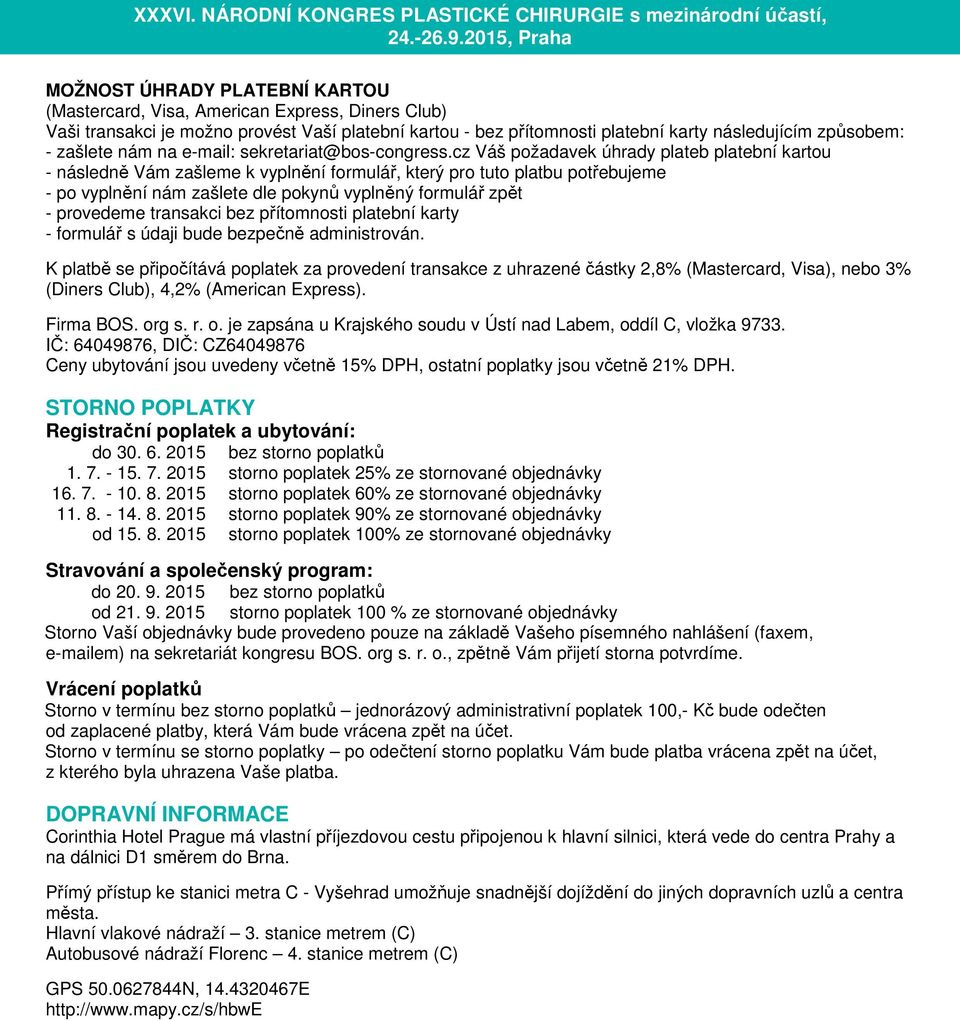 XXXVI. NÁRODNÍ KONGRES PLASTICKÉ CHIRURGIE s mezinárodní účastí, 24.-26.9.2015, Praha

MOŽNOST ÚHRADY PLATEBNÍ KARTOU
(Mastercard, Visa, American Express, Diners Club)
Vaši transakci je možno provést Vaší platební kartou - bez přítomnosti platební karty následujícím způsobem:
- zašlete nám na e-mail: sekretariat@bos-congress.cz Váš požadavek úhrady plateb platební kartou
- následně Vám zašleme k vyplnění formulář, který pro tuto platbu potřebujeme
- po vyplnění nám zašlete dle pokynů vyplněný formulář zpět
- provedeme transakci bez přítomnosti platební karty
- formulář s údaji bude bezpečně administrován.

K platbě se připočítává poplatek za provedení transakce z uhrazené částky 2,8% (Mastercard, Visa), nebo 3% (Diners Club), 4,2% (American Express).

Firma BOS. org s. r. o. je zapsána u Krajského soudu v Ústí nad Labem, oddíl C, vložka 9733.
IČ: 64049876, DIČ: CZ64049876
Ceny ubytování jsou uvedeny včetně 15% DPH, ostatní poplatky jsou včetně 21% DPH.

STORNO POPLATKY
Registrační poplatek a ubytování:
do 30. 6. 2015 bez storno poplatků
1. 7. - 15. 7. 2015 storno poplatek 25% ze stornované objednávky
16. 7. - 10. 8. 2015 storno poplatek 60% ze stornované objednávky
11. 8. - 14. 8. 2015 storno poplatek 90% ze stornované objednávky
od 15. 8. 2015 storno poplatek 100% ze stornované objednávky

Stravování a společenský program:
do 20. 9. 2015 bez storno poplatků
od 21. 9. 2015 storno poplatek 100 % ze stornované objednávky
Storno Vaší objednávky bude provedeno pouze na základě Vašeho písemného nahlášení (faxem, e-mailem) na sekretariát kongresu BOS. org s. r. o., zpětně Vám přijetí storna potvrdíme.

Vrácení poplatků
Storno v termínu bez storno poplatků – jednorázový administrativní poplatek 100,- Kč bude odečten od zaplacené platby, která Vám bude vrácena zpět na účet.
Storno v termínu se storno poplatky – po odečtení storno poplatku Vám bude platba vrácena zpět na účet, z kterého byla uhrazena Vaše platba.

DOPRAVNÍ INFORMACE
Corinthia Hotel Prague má vlastní příjezdovou cestu připojenou k hlavní silnici, která vede do centra Prahy a na dálnici D1 směrem do Brna.

Přímý přístup ke stanici metra C - Vyšehrad umožňuje snadnější dojíždění do jiných dopravních uzlů a centra města.
Hlavní vlakové nádraží – 3. stanice metrem (C)
Autobusové nádraží Florenc – 4. stanice metrem (C)

GPS 50.0627844N, 14.4320467E
http://www.mapy.cz/s/hbwE